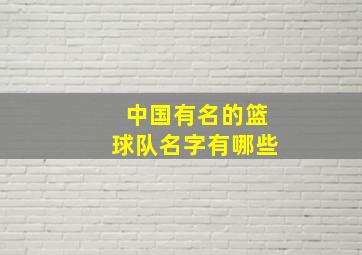 中国有名的篮球队名字有哪些